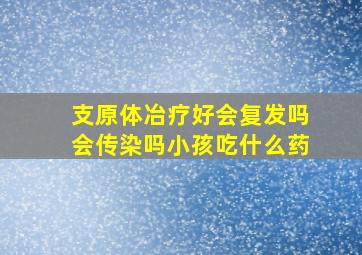 支原体冶疗好会复发吗
会传染吗小孩吃什么药